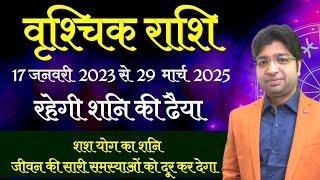 वृश्चिक राशि

17 जनवरी 2023 से 29 मार्च 2025

रहेगी शनि की ढैया

शश योग का शनि
जीवन की सारी समस्याओं को दूर कर देगा